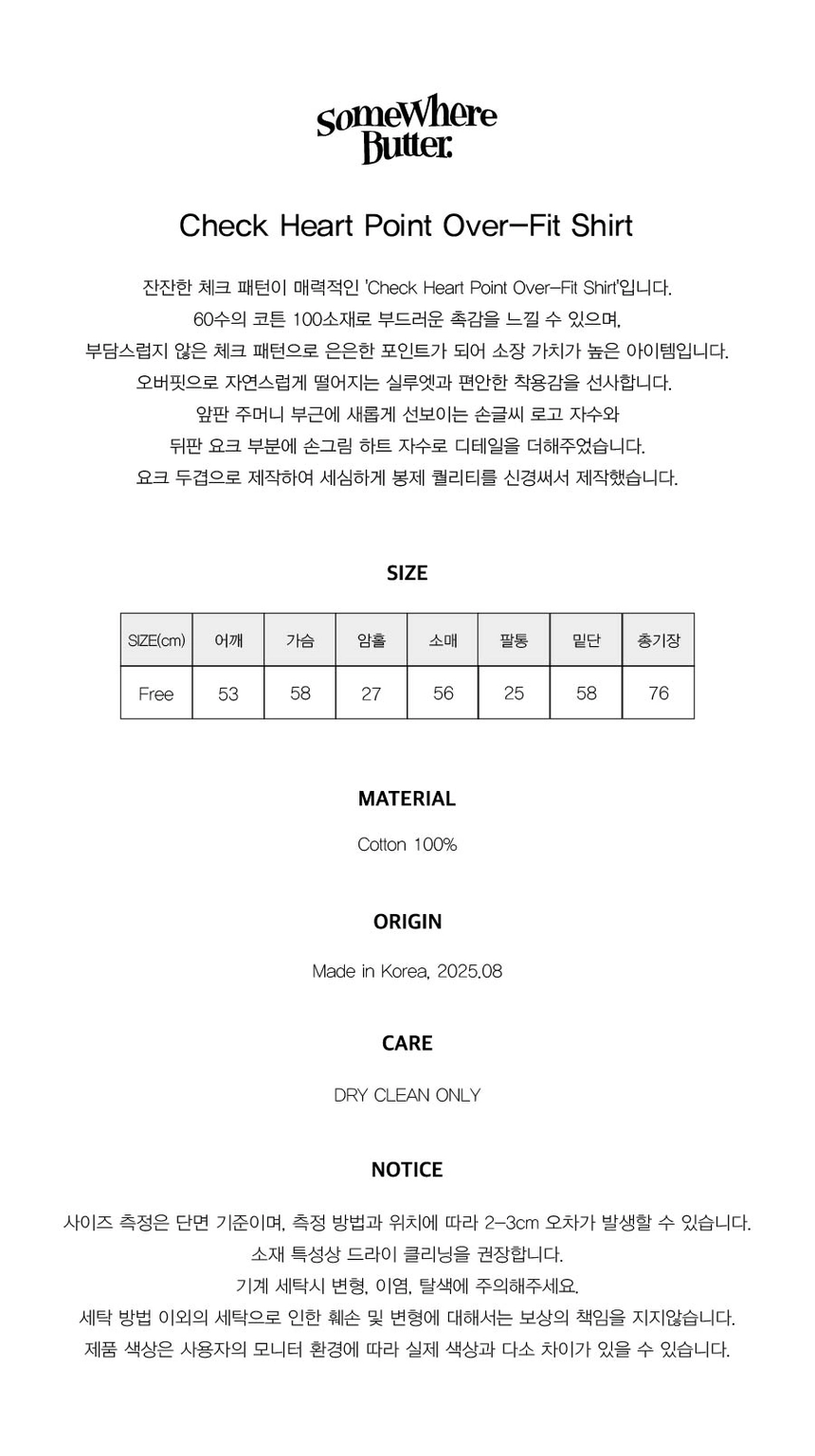 SomeWhere Butter.

Check Heart Point Over-Fit Shirt

잔잔한 체크 패턴이 매력적인 'Check Heart Point Over-Fit Shirt'입니다.
60수의 코튼 100소재로 부드러운 촉감을 느낄 수 있으며,
부담스럽지 않은 체크 패턴으로 은은한 포인트가 되어 소장 가치가 높은 아이템입니다.
오버핏으로 자연스럽게 떨어지는 실루엣과 편안한 착용감을 선사합니다.
앞판 주머니 부근에 새롭게 선보이는 손글씨 로고 자수와
뒤판 요크 부분에 손그림 하트 자수로 디테일을 더해주었습니다.
요크 두겹으로 제작하여 세심하게 봉제 퀄리티를 신경써서 제작했습니다.

SIZE

| SIZE(cm) | 어깨 | 가슴 | 암홀 | 소매 | 팔통 | 밑단 | 총기장 |
|---|---|---|---|---|---|---|---|
| Free | 53 | 58 | 27 | 56 | 25 | 58 | 76 |

MATERIAL

Cotton 100%

ORIGIN

Made in Korea, 2025.08

CARE

DRY CLEAN ONLY

NOTICE

사이즈 측정은 단면 기준이며, 측정 방법과 위치에 따라 2-3cm 오차가 발생할 수 있습니다.
소재 특성상 드라이 클리닝을 권장합니다.
기계 세탁시 변형, 이염, 탈색에 주의해주세요.
세탁 방법 이외의 세탁으로 인한 훼손 및 변형에 대해서는 보상의 책임을 지지않습니다.
제품 색상은 사용자의 모니터 환경에 따라 실제 색상과 다소 차이가 있을 수 있습니다.